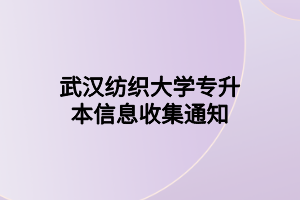 武汉纺织大学专升本信息收集通知